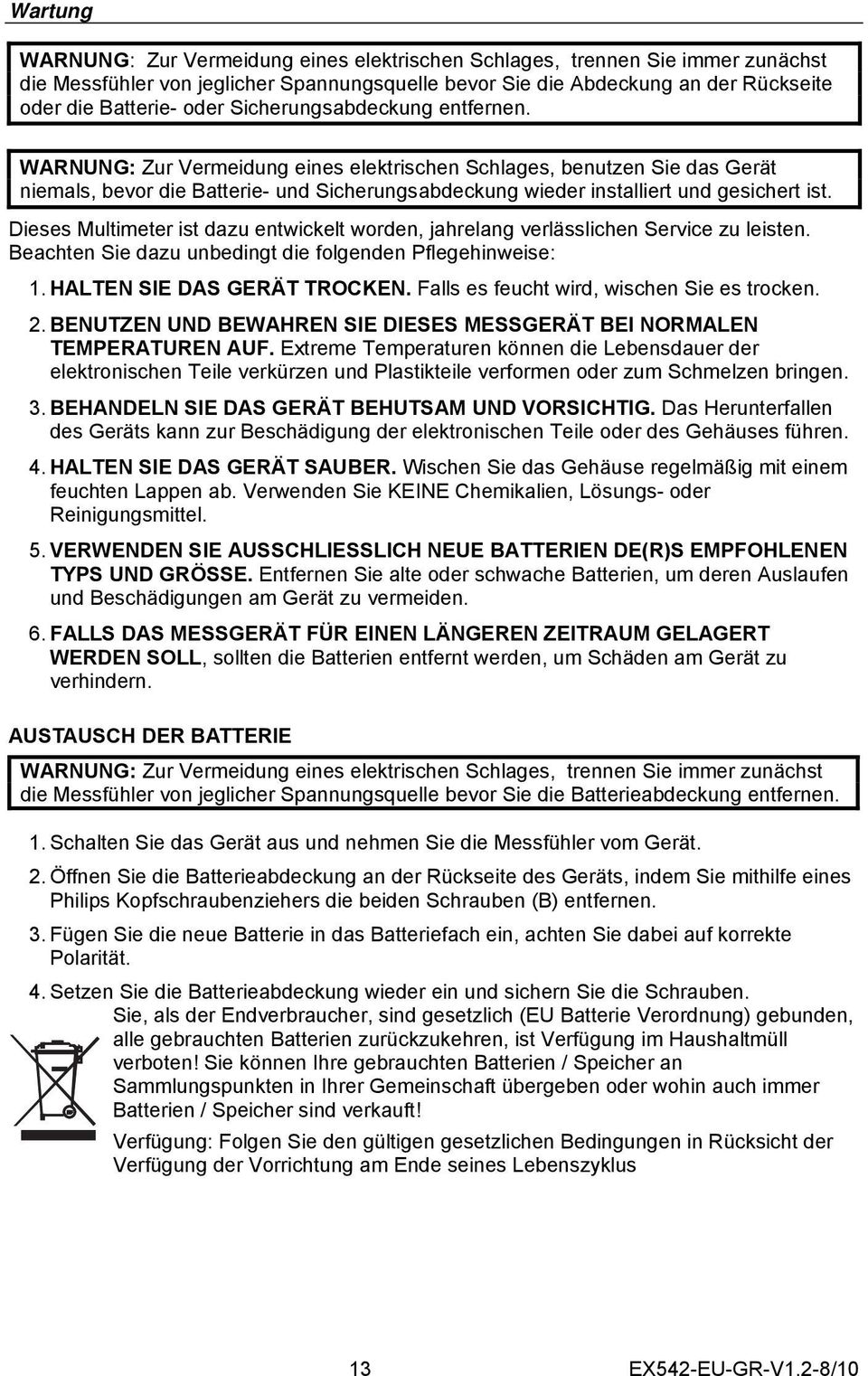 Wartung

WARNUNG: Zur Vermeidung eines elektrischen Schlages, trennen Sie immer zunächst die Messfühler von jeglicher Spannungsquelle bevor Sie die Abdeckung an der Rückseite oder die Batterie- oder Sicherungsabdeckung entfernen.

WARNUNG: Zur Vermeidung eines elektrischen Schlages, benutzen Sie das Gerät niemals, bevor die Batterie- und Sicherungsabdeckung wieder installiert und gesichert ist.

Dieses Multimeter ist dazu entwickelt worden, jahrelang verlässlichen Service zu leisten. Beachten Sie dazu unbedingt die folgenden Pflegehinweise:

1. HALTEN SIE DAS GERÄT TROCKEN. Falls es feucht wird, wischen Sie es trocken.

2. BENUTZEN UND BEWAHREN SIE DIESES MESSGERÄT BEI NORMALEN TEMPERATUREN AUF. Extreme Temperaturen können die Lebensdauer der elektronischen Teile verkürzen und Plastikteile verformen oder zum Schmelzen bringen.

3. BEHANDELN SIE DAS GERÄT BEHUTSAM UND VORSICHTIG. Das Herunterfallen des Geräts kann zur Beschädigung der elektronischen Teile oder des Gehäuses führen.

4. HALTEN SIE DAS GERÄT SAUBER. Wischen Sie das Gehäuse regelmäßig mit einem feuchten Lappen ab. Verwenden Sie KEINE Chemikalien, Lösungs- oder Reinigungsmittel.

5. VERWENDEN SIE AUSSCHLIESSLICH NEUE BATTERIEN DE(R)S EMPFOHLENEN TYPS UND GRÖSSE. Entfernen Sie alte oder schwache Batterien, um deren Auslaufen und Beschädigungen am Gerät zu vermeiden.

6. FALLS DAS MESSGERÄT FÜR EINEN LÄNGEREN ZEITRAUM GELAGERT WERDEN SOLL, sollten die Batterien entfernt werden, um Schäden am Gerät zu verhindern.

AUSTAUSCH DER BATTERIE

WARNUNG: Zur Vermeidung eines elektrischen Schlages, trennen Sie immer zunächst die Messfühler von jeglicher Spannungsquelle bevor Sie die Batterieabdeckung entfernen.

1. Schalten Sie das Gerät aus und nehmen Sie die Messfühler vom Gerät.

2. Öffnen Sie die Batterieabdeckung an der Rückseite des Geräts, indem Sie mithilfe eines Philips Kopfschraubenziehers die beiden Schrauben (B) entfernen.

3. Fügen Sie die neue Batterie in das Batteriefach ein, achten Sie dabei auf korrekte Polarität.

4. Setzen Sie die Batterieabdeckung wieder ein und sichern Sie die Schrauben.

Sie, als der Endverbraucher, sind gesetzlich (EU Batterie Verordnung) gebunden, alle gebrauchten Batterien zurückzukehren, ist Verfügung im Haushaltmüll verboten! Sie können Ihre gebrauchten Batterien / Speicher an Sammlungspunkten in Ihrer Gemeinschaft übergeben oder wohin auch immer Batterien / Speicher sind verkauft!

Verfügung: Folgen Sie den gültigen gesetzlichen Bedingungen in Rücksicht der Verfügung der Vorrichtung am Ende seines Lebenszyklus

13

EX542-EU-GR-V1.2-8/10